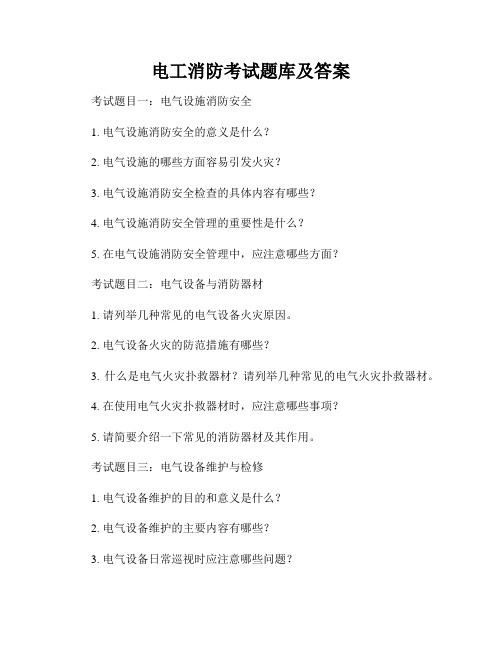 电工消防考试题库及答案

考试题目一：电气设施消防安全

1. 电气设施消防安全的意义是什么？

2. 电气设施的哪些方面容易引发火灾？

3. 电气设施消防安全检查的具体内容有哪些？

4. 电气设施消防安全管理的重要性是什么？

5. 在电气设施消防安全管理中，应注意哪些方面？

考试题目二：电气设备与消防器材

1. 请列举几种常见的电气设备火灾原因。

2. 电气设备火灾的防范措施有哪些？

3. 什么是电气火灾扑救器材？请列举几种常见的电气火灾扑救器材。

4. 在使用电气火灾扑救器材时，应注意哪些事项？

5. 请简要介绍一下常见的消防器材及其作用。

考试题目三：电气设备维护与检修

1. 电气设备维护的目的和意义是什么？

2. 电气设备维护的主要内容有哪些？

3. 电气设备日常巡视时应注意哪些问题？